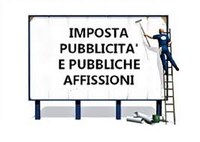 IMPOSTA
PUBBLICITA'
E PUBBLICHE
AFFISSIONI